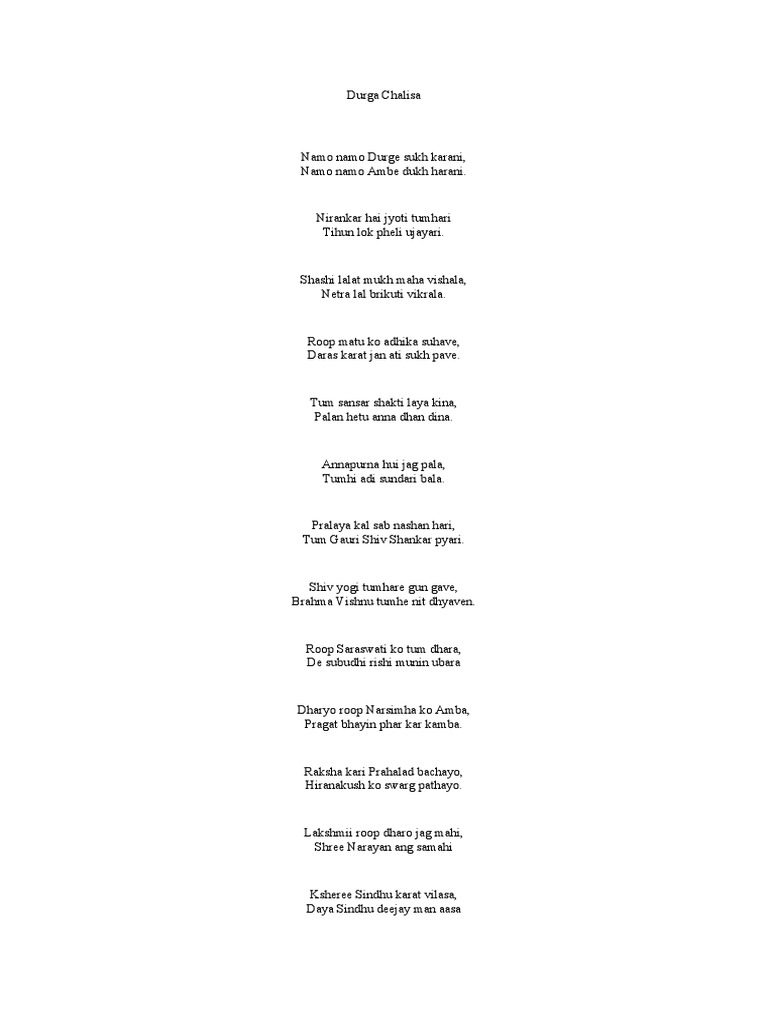 Durga Chalisa

Namo namo Durge sukh karani,
Namo namo Ambe dukh harani.

Nirankar hai jyoti tumhari
Tihun lok pheli ujayari.

Shashi lalat mukh maha vishala,
Netra lal brikuti vikrala.

Roop matu ko adhika suhave,
Daras karat jan ati sukh pave.

Tum sansar shakti laya kina,
Palan hetu anna dhan dina.

Annapurna hui jag pala,
Tumhi adi sundari bala.

Pralaya kal sab nashan hari,
Tum Gauri Shiv Shankar pyari.

Shiv yogi tumhare gun gave,
Brahma Vishnu tumhe nit dhyaven.

Roop Saraswati ko tum dhara,
De subudhi rishi munin ubara

Dharyo roop Narsimha ko Amba,
Pragat bhayin phar kar kamba.

Raksha kari Prahalad bachayo,
Hiranakush ko swarg pathayo.

Lakshmii roop dharo jag mahi,
Shree Narayan ang samahi

Ksheree Sindhu karat vilasa,
Daya Sindhu deejay man aasa